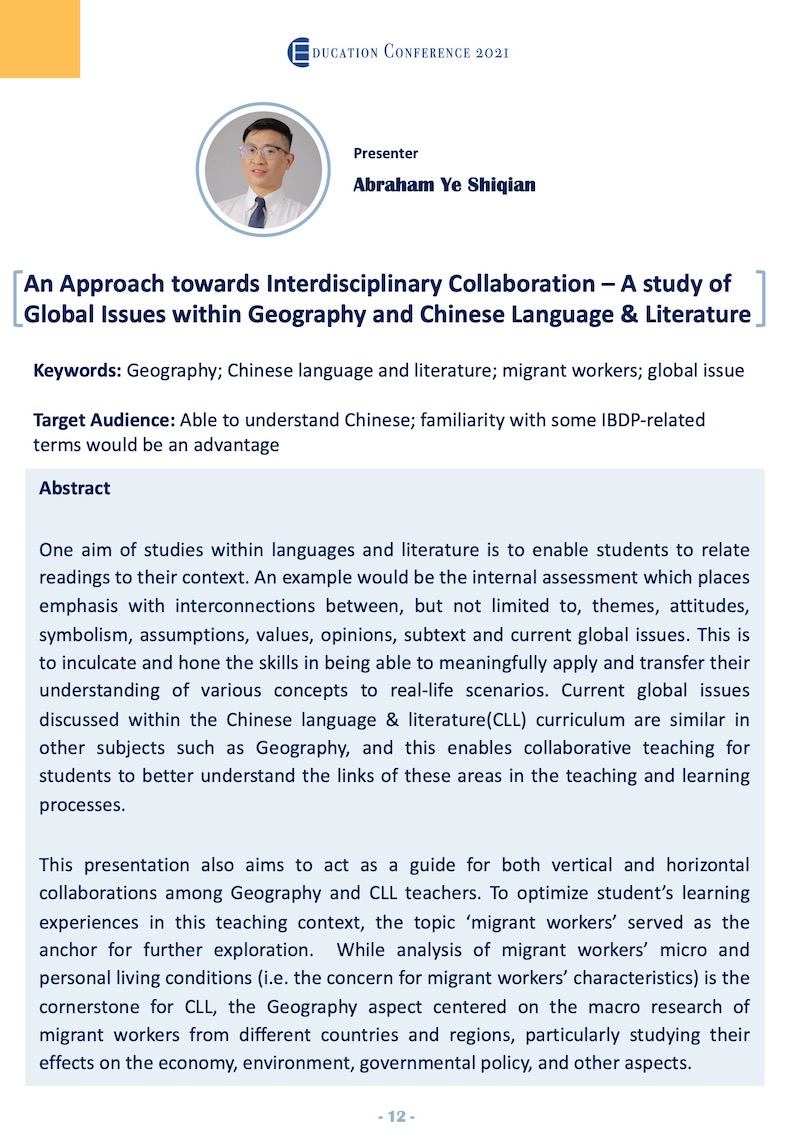 EDUCATION CONFERENCE 2021

Presenter

Abraham Ye Shiqian

An Approach towards Interdisciplinary Collaboration – A study of Global Issues within Geography and Chinese Language & Literature

Keywords: Geography; Chinese language and literature; migrant workers; global issue

Target Audience: Able to understand Chinese; familiarity with some IBDP-related terms would be an advantage

Abstract

One aim of studies within languages and literature is to enable students to relate readings to their context. An example would be the internal assessment which places emphasis with interconnections between, but not limited to, themes, attitudes, symbolism, assumptions, values, opinions, subtext and current global issues. This is to inculcate and hone the skills in being able to meaningfully apply and transfer their understanding of various concepts to real-life scenarios. Current global issues discussed within the Chinese language & literature(CLL) curriculum are similar in other subjects such as Geography, and this enables collaborative teaching for students to better understand the links of these areas in the teaching and learning processes.

This presentation also aims to act as a guide for both vertical and horizontal collaborations among Geography and CLL teachers. To optimize student's learning experiences in this teaching context, the topic 'migrant workers' served as the anchor for further exploration. While analysis of migrant workers' micro and personal living conditions (i.e. the concern for migrant workers' characteristics) is the cornerstone for CLL, the Geography aspect centered on the macro research of migrant workers from different countries and regions, particularly studying their effects on the economy, environment, governmental policy, and other aspects.

- 12 -